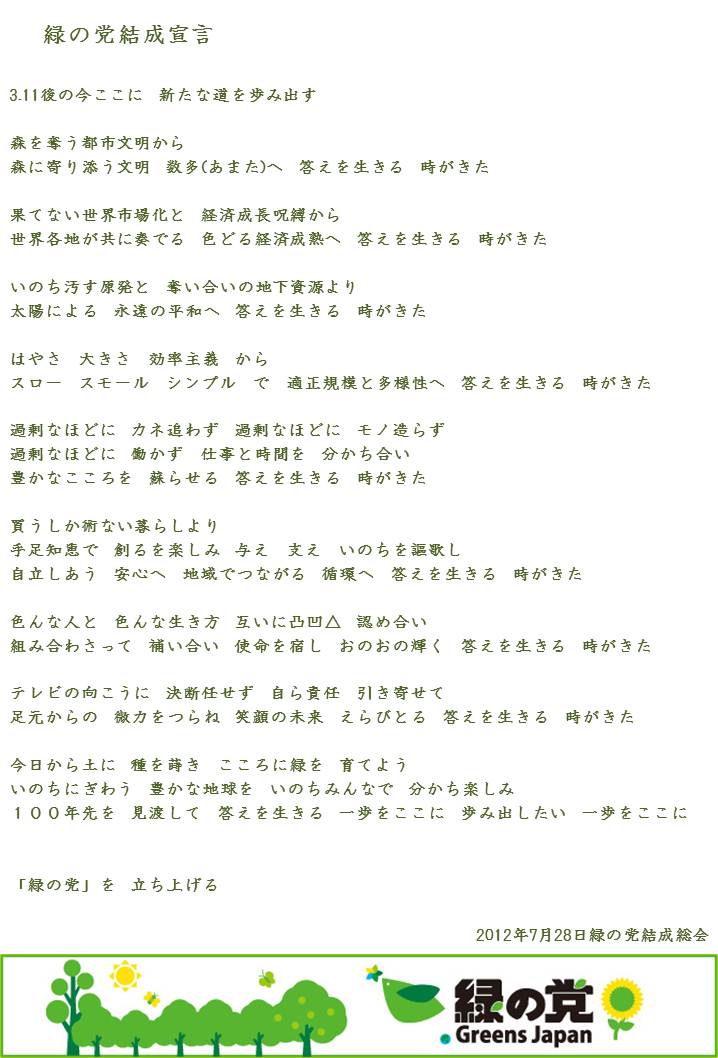 緑の党結成宣言

3.11後の今ここに 新たな道を歩み出す

森を奪う都市文明から
森に寄り添う文明 数多(あまた)へ 答えを生きる 時がきた

果てない世界市場化と 経済成長呪縛から
世界各地が共に奏でる 色どる経済成熟へ 答えを生きる 時がきた

いのち汚す原発と 奪い合いの地下資源より
太陽による 永遠の平和へ 答えを生きる 時がきた

はやさ 大きさ 効率主義 から
スロー スモール シンプル で 適正規模と多様性へ 答えを生きる 時がきた

過剰なほどに カネ追わず 過剰なほどに モノ造らず
過剰なほどに 働かず 仕事と時間を 分かち合い
豊かなこころを 蘇らせる 答えを生きる 時がきた

買うしか術ない暮らしより
手足知恵で 創るを楽しみ 与え 支え いのちを謳歌し
自立しあう 安心へ 地域でつながる 循環へ 答えを生きる 時がきた

色んな人と 色んな生き方 互いに凸凹△ 認め合い
組み合わさって 補い合い 使命を宿し おのおの輝く 答えを生きる 時がきた

テレビの向こうに 決断任せず 自ら責任 引き寄せて
足元からの 微力をつらね 笑顔の未来 えらびとる 答えを生きる 時がきた

今日から土に 種を蒔き こころに緑を 育てよう
いのちにぎわう 豊かな地球を いのちみんなで 分かち楽しみ
１００年先を 見渡して 答えを生きる 一歩をここに 歩み出したい 一歩をここに

「緑の党」を 立ち上げる

2012年7月28日緑の党結成総会

緑の党
Greens Japan